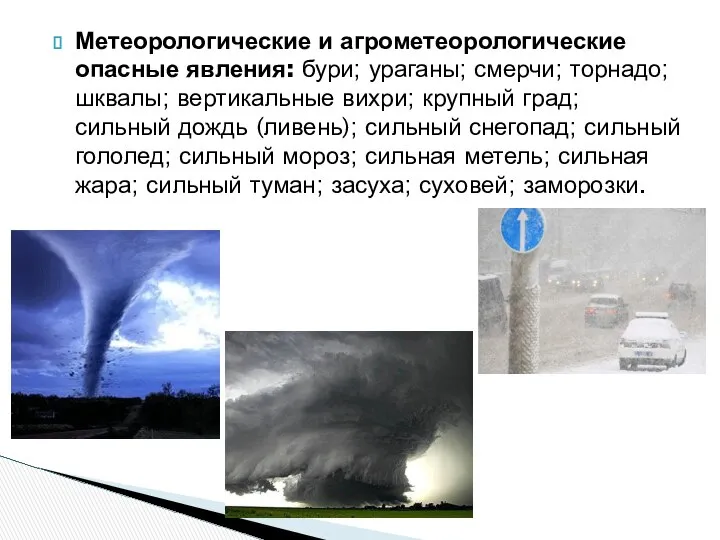 Метеорологические и агрометеорологические опасные явления: бури; ураганы; смерчи; торнадо; шквалы; вертикальные вихри; крупный град; сильный дождь (ливень); сильный снегопад; сильный гололед; сильный мороз; сильная метель; сильная жара; сильный туман; засуха; суховей; заморозки.